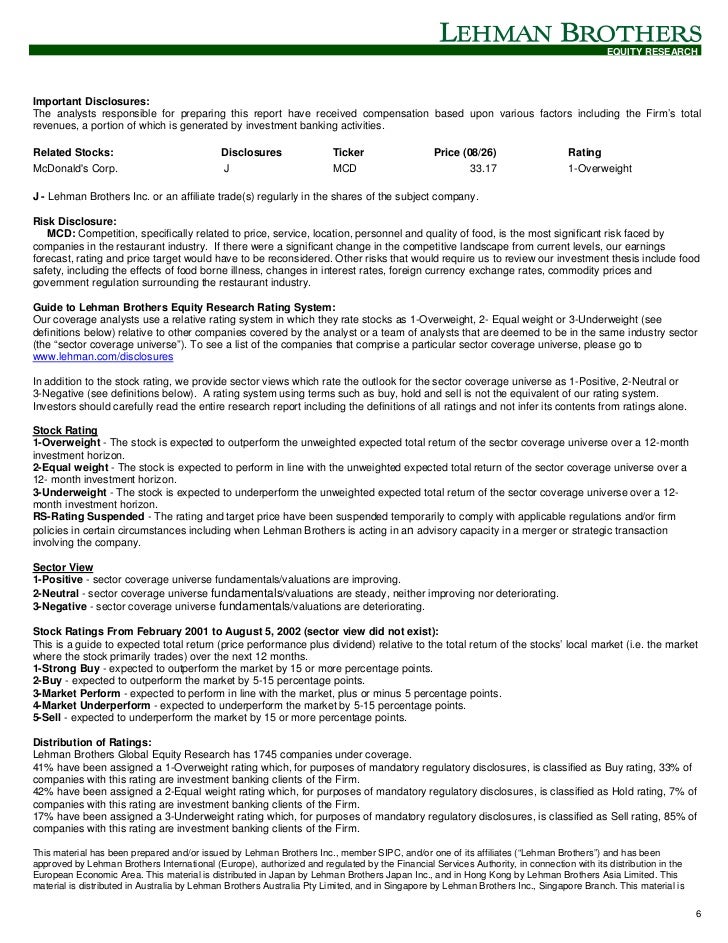 LEHMAN BROTHERS
EQUITY RESEARCH

Important Disclosures:
The analysts responsible for preparing this report have received compensation based upon various factors including the Firm's total revenues, a portion of which is generated by investment banking activities.

| Related Stocks: | Disclosures | Ticker | Price (08/26) | Rating |
|---|---|---|---|---|
| McDonald's Corp. | J | MCD | 33.17 | 1-Overweight |

J - Lehman Brothers Inc. or an affiliate trade(s) regularly in the shares of the subject company.

Risk Disclosure:
MCD: Competition, specifically related to price, service, location, personnel and quality of food, is the most significant risk faced by companies in the restaurant industry. If there were a significant change in the competitive landscape from current levels, our earnings forecast, rating and price target would have to be reconsidered. Other risks that would require us to review our investment thesis include food safety, including the effects of food borne illness, changes in interest rates, foreign currency exchange rates, commodity prices and government regulation surrounding the restaurant industry.

Guide to Lehman Brothers Equity Research Rating System:
Our coverage analysts use a relative rating system in which they rate stocks as 1-Overweight, 2- Equal weight or 3-Underweight (see definitions below) relative to other companies covered by the analyst or a team of analysts that are deemed to be in the same industry sector (the "sector coverage universe"). To see a list of the companies that comprise a particular sector coverage universe, please go to www.lehman.com/disclosures

In addition to the stock rating, we provide sector views which rate the outlook for the sector coverage universe as 1-Positive, 2-Neutral or 3-Negative (see definitions below). A rating system using terms such as buy, hold and sell is not the equivalent of our rating system. Investors should carefully read the entire research report including the definitions of all ratings and not infer its contents from ratings alone.

Stock Rating
1-Overweight - The stock is expected to outperform the unweighted expected total return of the sector coverage universe over a 12-month investment horizon.
2-Equal weight - The stock is expected to perform in line with the unweighted expected total return of the sector coverage universe over a 12- month investment horizon.
3-Underweight - The stock is expected to underperform the unweighted expected total return of the sector coverage universe over a 12-month investment horizon.
RS-Rating Suspended - The rating and target price have been suspended temporarily to comply with applicable regulations and/or firm policies in certain circumstances including when Lehman Brothers is acting in an advisory capacity in a merger or strategic transaction involving the company.

Sector View
1-Positive - sector coverage universe fundamentals/valuations are improving.
2-Neutral - sector coverage universe fundamentals/valuations are steady, neither improving nor deteriorating.
3-Negative - sector coverage universe fundamentals/valuations are deteriorating.

Stock Ratings From February 2001 to August 5, 2002 (sector view did not exist):
This is a guide to expected total return (price performance plus dividend) relative to the total return of the stocks' local market (i.e. the market where the stock primarily trades) over the next 12 months.
1-Strong Buy - expected to outperform the market by 15 or more percentage points.
2-Buy - expected to outperform the market by 5-15 percentage points.
3-Market Perform - expected to perform in line with the market, plus or minus 5 percentage points.
4-Market Underperform - expected to underperform the market by 5-15 percentage points.
5-Sell - expected to underperform the market by 15 or more percentage points.

Distribution of Ratings:
Lehman Brothers Global Equity Research has 1745 companies under coverage.
41% have been assigned a 1-Overweight rating which, for purposes of mandatory regulatory disclosures, is classified as Buy rating, 33% of companies with this rating are investment banking clients of the Firm.
42% have been assigned a 2-Equal weight rating which, for purposes of mandatory regulatory disclosures, is classified as Hold rating, 7% of companies with this rating are investment banking clients of the Firm.
17% have been assigned a 3-Underweight rating which, for purposes of mandatory regulatory disclosures, is classified as Sell rating, 85% of companies with this rating are investment banking clients of the Firm.

This material has been prepared and/or issued by Lehman Brothers Inc., member SIPC, and/or one of its affiliates ("Lehman Brothers") and has been approved by Lehman Brothers International (Europe), authorized and regulated by the Financial Services Authority, in connection with its distribution in the European Economic Area. This material is distributed in Japan by Lehman Brothers Japan Inc., and in Hong Kong by Lehman Brothers Asia Limited. This material is distributed in Australia by Lehman Brothers Australia Pty Limited, and in Singapore by Lehman Brothers Inc., Singapore Branch. This material is

6